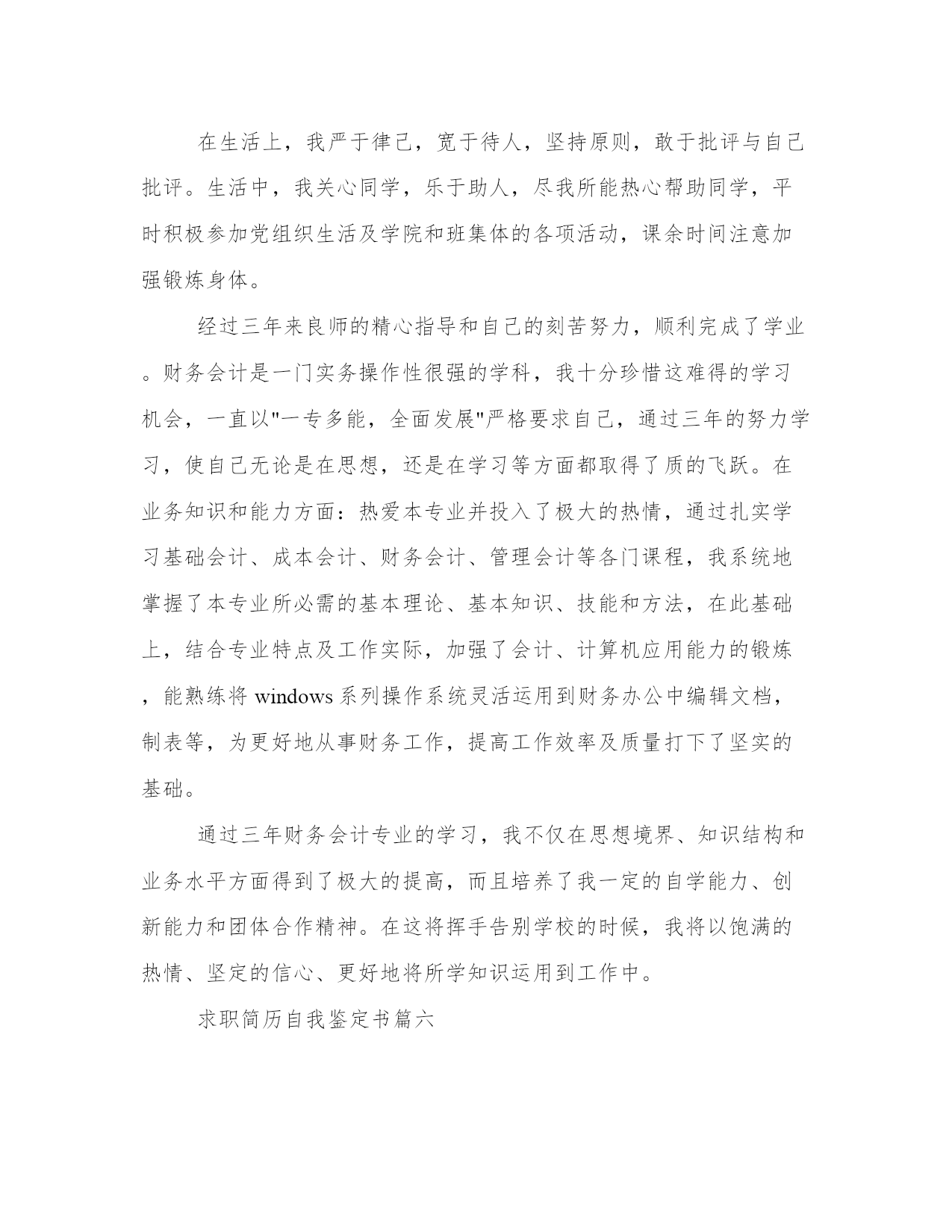 在生活上，我严于律己，宽于待人，坚持原则，敢于批评与自己批评。生活中，我关心同学，乐于助人，尽我所能热心帮助同学，平时积极参加党组织生活及学院和班集体的各项活动，课余时间注意加强锻炼身体。

经过三年来良师的精心指导和自己的刻苦努力，顺利完成了学业。财务会计是一门实务操作性很强的学科，我十分珍惜这难得的学习机会，一直以"一专多能，全面发展"严格要求自己，通过三年的努力学习，使自己无论是在思想，还是在学习等方面都取得了质的飞跃。在业务知识和能力方面：热爱本专业并投入了极大的热情，通过扎实学习基础会计、成本会计、财务会计、管理会计等各门课程，我系统地掌握了本专业所必需的基本理论、基本知识、技能和方法，在此基础上，结合专业特点及工作实际，加强了会计、计算机应用能力的锻炼，能熟练将 windows 系列操作系统灵活运用到财务办公中编辑文档，制表等，为更好地从事财务工作，提高工作效率及质量打下了坚实的基础。

通过三年财务会计专业的学习，我不仅在思想境界、知识结构和业务水平方面得到了极大的提高，而且培养了我一定的自学能力、创新能力和团体合作精神。在这将挥手告别学校的时候，我将以饱满的热情、坚定的信心、更好地将所学知识运用到工作中。

求职简历自我鉴定书篇六